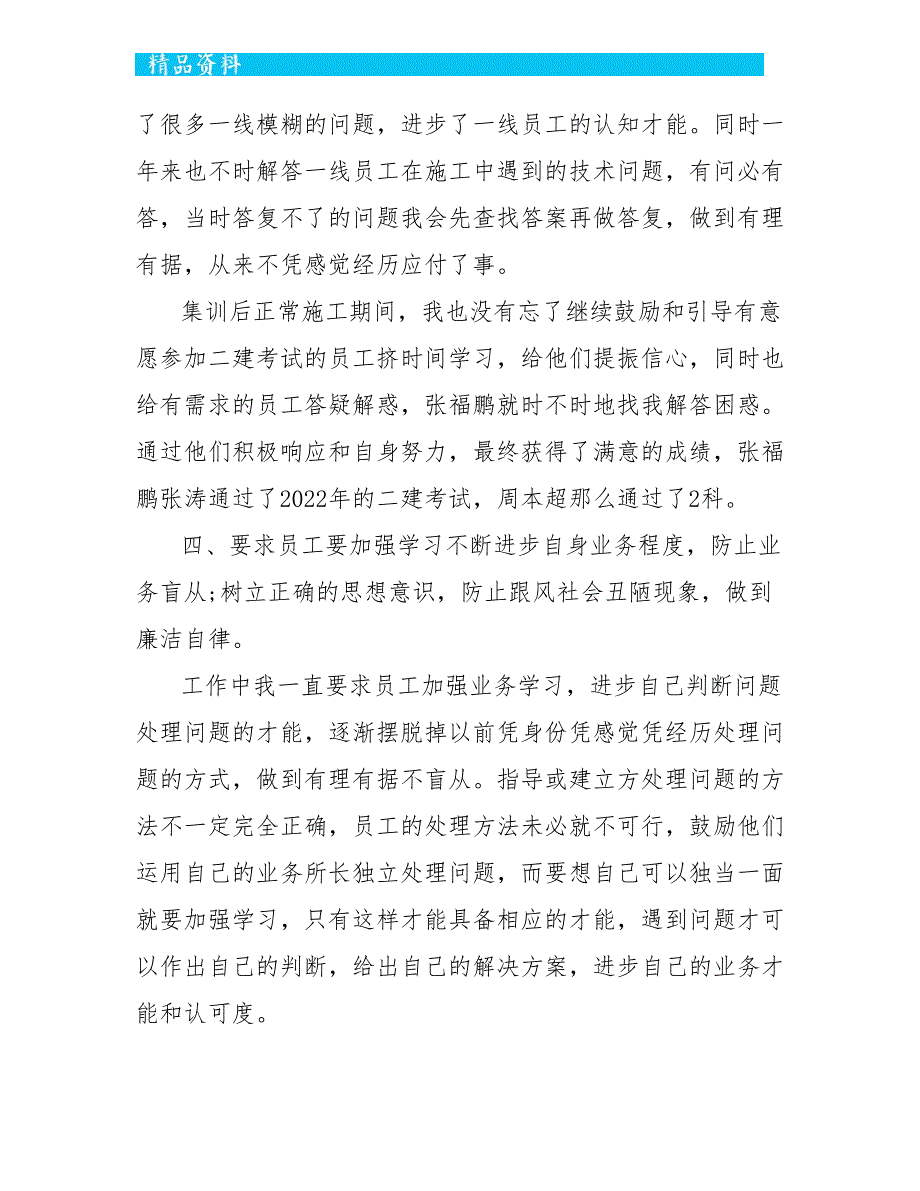 精品资料

了很多一线模糊的问题，进步了一线员工的认知才能。同时一年来也不时解答一线员工在施工中遇到的技术问题，有问必有答，当时答复不了的问题我会先查找答案再做答复，做到有理有据，从来不凭感觉经历应付了事。

集训后正常施工期间，我也没有忘了继续鼓励和引导有意愿参加二建考试的员工挤时间学习，给他们提振信心，同时也给有需求的员工答疑解惑，张福鹏就时不时地找我解答困惑。通过他们积极响应和自身努力，最终获得了满意的成绩，张福鹏张涛通过了2022年的二建考试，周本超那么通过了2科。

四、要求员工要加强学习不断进步自身业务程度，防止业务盲从;树立正确的思想意识，防止跟风社会丑陋现象，做到廉洁自律。

工作中我一直要求员工加强业务学习，进步自己判断问题处理问题的才能，逐渐摆脱掉以前凭身份凭感觉凭经历处理问题的方式，做到有理有据不盲从。指导或建立方处理问题的方法不一定完全正确，员工的处理方法未必就不可行，鼓励他们运用自己的业务所长独立处理问题，而要想自己可以独当一面就要加强学习，只有这样才能具备相应的才能，遇到问题才可以作出自己的判断，给出自己的解决方案，进步自己的业务才能和认可度。